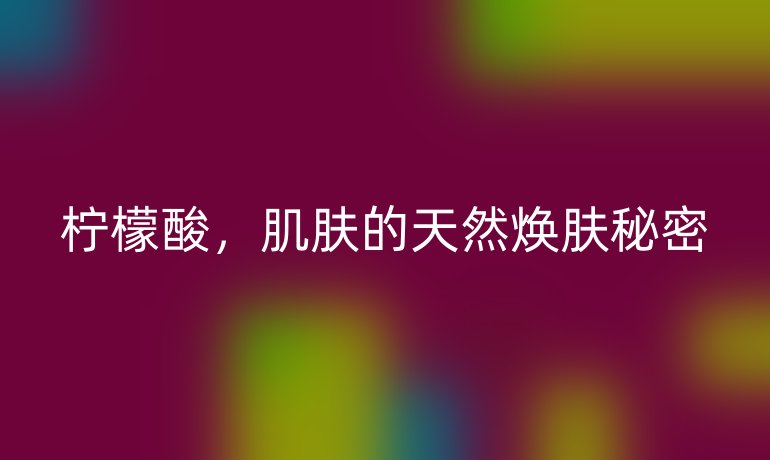 柠檬酸，肌肤的天然焕肤秘密